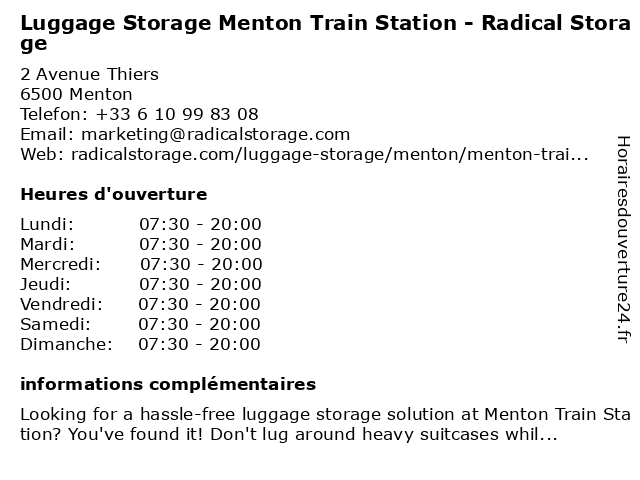 Luggage Storage Menton Train Station - Radical Storage

2 Avenue Thiers
6500 Menton
Telefon: +33 6 10 99 83 08
Email: marketing@radicalstorage.com
Web: radicalstorage.com/luggage-storage/menton/menton-trai...

Heures d'ouverture

Lundi: 07:30 - 20:00
Mardi: 07:30 - 20:00
Mercredi: 07:30 - 20:00
Jeudi: 07:30 - 20:00
Vendredi: 07:30 - 20:00
Samedi: 07:30 - 20:00
Dimanche: 07:30 - 20:00

informations complémentaires

Looking for a hassle-free luggage storage solution at Menton Train Station? You've found it! Don't lug around heavy suitcases whil...

Horairesdouverture24.fr